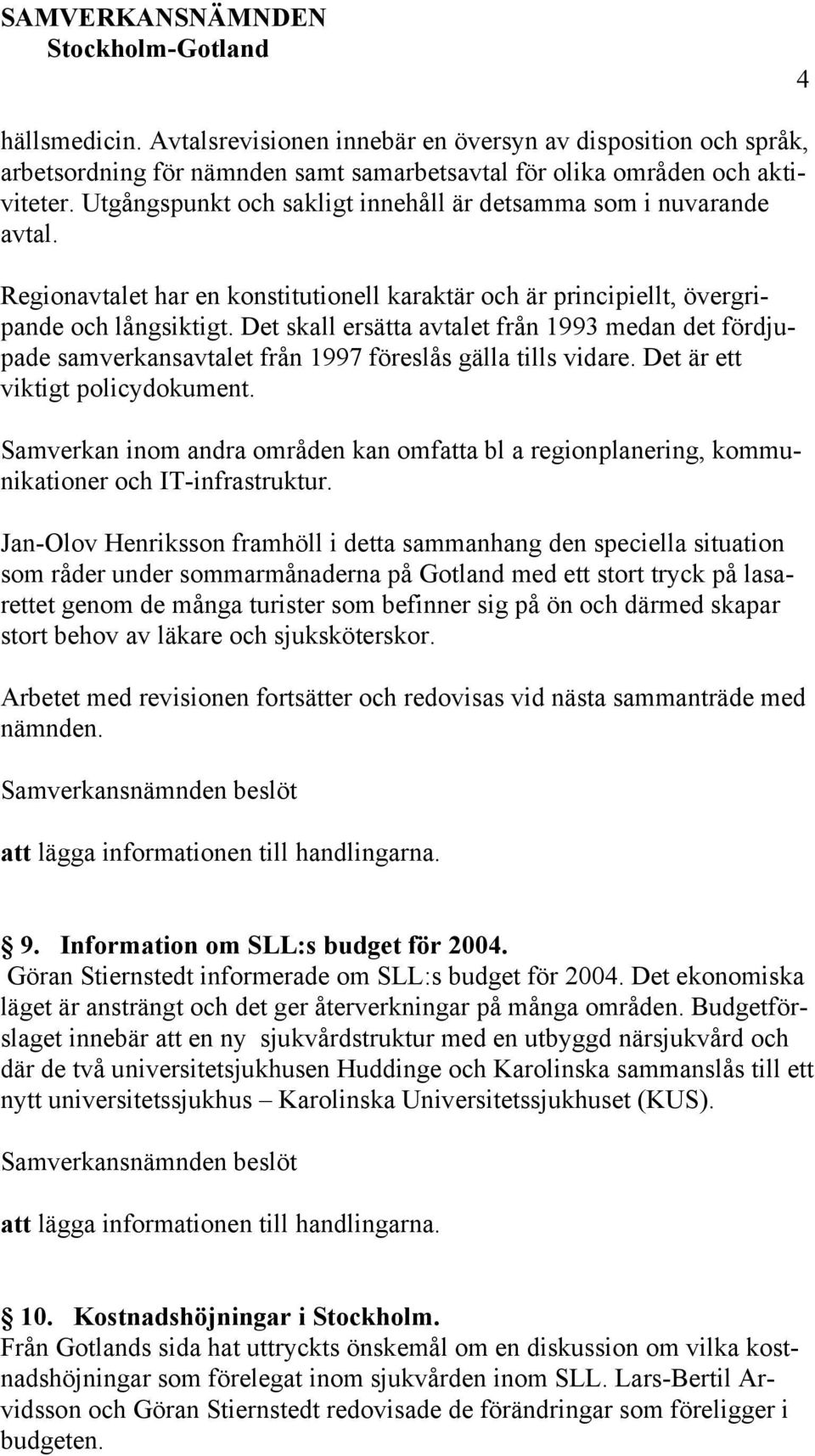 SAMVERKANSNÄMNDEN
Stockholm-Gotland

4

hällsmedicin. Avtalsrevisionen innebär en översyn av disposition och språk, arbetsordning för nämnden samt samarbetsavtal för olika områden och aktiviteter. Utgångspunkt och sakligt innehåll är detsamma som i nuvarande avtal.

Regionavtalet har en konstitutionell karaktär och är principiellt, övergripande och långsiktigt. Det skall ersätta avtalet från 1993 medan det fördjupade samverkansavtalet från 1997 föreslås gälla tills vidare. Det är ett viktigt policydokument.

Samverkan inom andra områden kan omfatta bl a regionplanering, kommunikationer och IT-infrastruktur.

Jan-Olov Henriksson framhöll i detta sammanhang den speciella situation som råder under sommarmånaderna på Gotland med ett stort tryck på lasarettet genom de många turister som befinner sig på ön och därmed skapar stort behov av läkare och sjuksköterskor.

Arbetet med revisionen fortsätter och redovisas vid nästa sammanträde med nämnden.

Samverkansnämnden beslöt

att lägga informationen till handlingarna.

9. Information om SLL:s budget för 2004.
Göran Stiernstedt informerade om SLL:s budget för 2004. Det ekonomiska läget är ansträngt och det ger återverkningar på många områden. Budgetförslaget innebär att en ny sjukvårdstruktur med en utbyggd närsjukvård och där de två universitetsjukhusen Huddinge och Karolinska sammanslås till ett nytt universitetssjukhus – Karolinska Universitetssjukhuset (KUS).

Samverkansnämnden beslöt

att lägga informationen till handlingarna.

10. Kostnadshöjningar i Stockholm.
Från Gotlands sida hat uttryckts önskemål om en diskussion om vilka kostnadshöjningar som förelegat inom sjukvården inom SLL. Lars-Bertil Arvidsson och Göran Stiernstedt redovisade de förändringar som föreligger i budgeten.